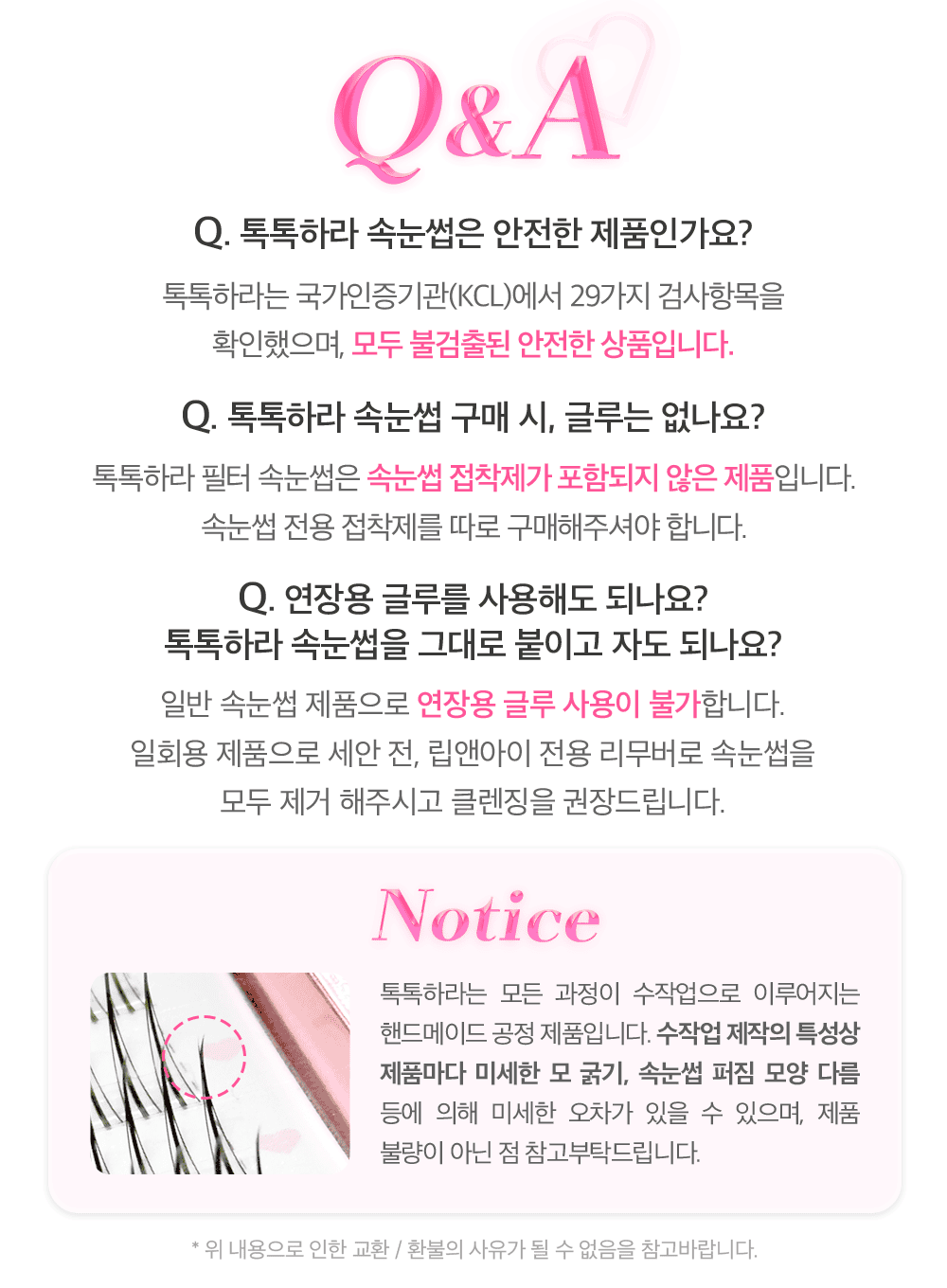 Q&A

Q. 톡톡하라 속눈썹은 안전한 제품인가요?

톡톡하라는 국가인증기관(KCL)에서 29가지 검사항목을 확인했으며, 모두 불검출된 안전한 상품입니다.

Q. 톡톡하라 속눈썹 구매 시, 글루는 없나요?

톡톡하라 필터 속눈썹은 속눈썹 접착제가 포함되지 않은 제품입니다. 속눈썹 전용 접착제를 따로 구매해주셔야 합니다.

Q. 연장용 글루를 사용해도 되나요?
톡톡하라 속눈썹을 그대로 붙이고 자도 되나요?

일반 속눈썹 제품으로 연장용 글루 사용이 불가합니다. 일회용 제품으로 세안 전, 립앤아이 전용 리무버로 속눈썹을 모두 제거 해주시고 클렌징을 권장드립니다.

Notice

톡톡하라는 모든 과정이 수작업으로 이루어지는 핸드메이드 공정 제품입니다. 수작업 제작의 특성상 제품마다 미세한 모 굵기, 속눈썹 퍼짐 모양 다름 등에 의해 미세한 오차가 있을 수 있으며, 제품 불량이 아닌 점 참고부탁드립니다.

* 위 내용으로 인한 교환 / 환불의 사유가 될 수 없음을 참고바랍니다.